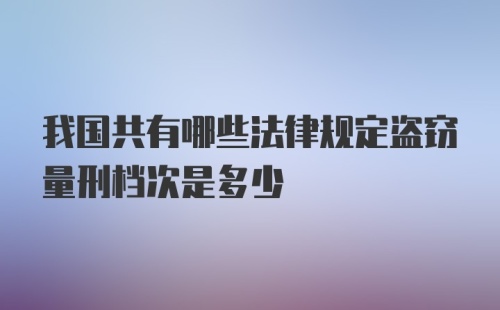 我国共有哪些法律规定盗窃量刑档次是多少